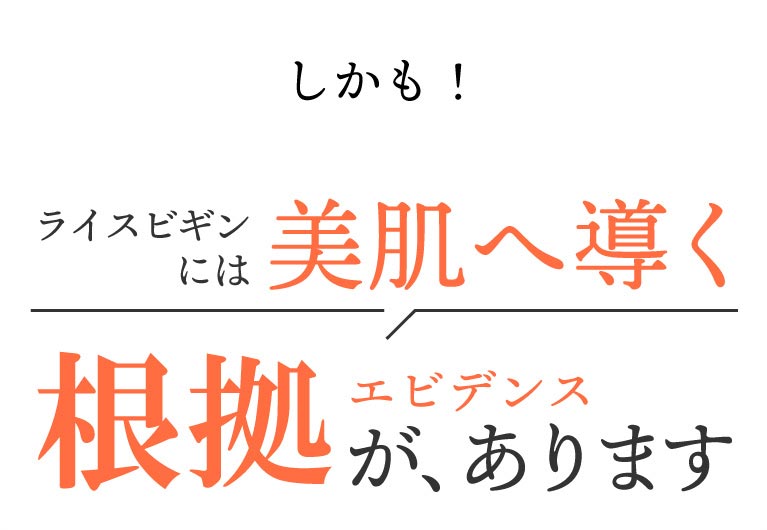 しかも！

ライスビギンには美肌へ導く

根拠 エビデンス が、あります